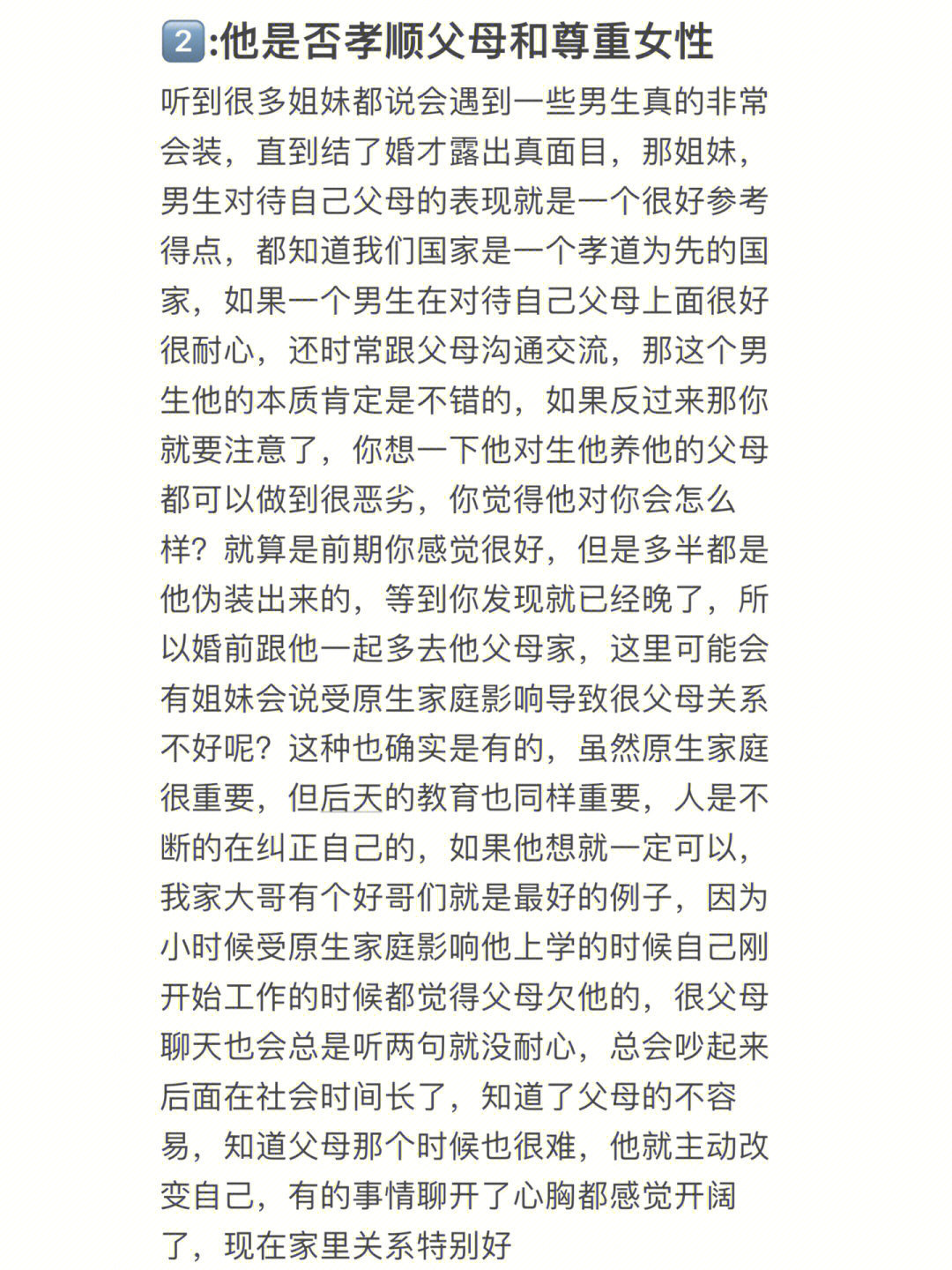 2️⃣:他是否孝顺父母和尊重女性

听到很多姐妹都说会遇到一些男生真的非常会装，直到结了婚才露出真面目，那姐妹，男生对待自己父母的表现就是一个很好参考得点，都知道我们国家是一个孝道为先的国家，如果一个男生在对待自己父母上面很好很耐心，还时常跟父母沟通交流，那这个男生他的本质肯定是不错的，如果反过来那你就要注意了，你想一下他对生他养他的父母都可以做到很恶劣，你觉得他对你会怎么样？就算是前期你感觉很好，但是多半都是他伪装出来的，等到你发现就已经晚了，所以婚前跟他一起多去他父母家，这里可能会有姐妹会说受原生家庭影响导致很父母关系不好呢？这种也确实是有的，虽然原生家庭很重要，但后天的教育也同样重要，人是不断的在纠正自己的，如果他想就一定可以，我家大哥有个好哥们就是最好的例子，因为小时候受原生家庭影响他上学的时候自己刚开始工作的时候都觉得父母欠他的，很父母聊天也会总是听两句就没耐心，总会吵起来后面在社会时间长了，知道了父母的不容易，知道父母那个时候也很难，他就主动改变自己，有的事情聊开了心胸都感觉开阔了，现在家里关系特别好